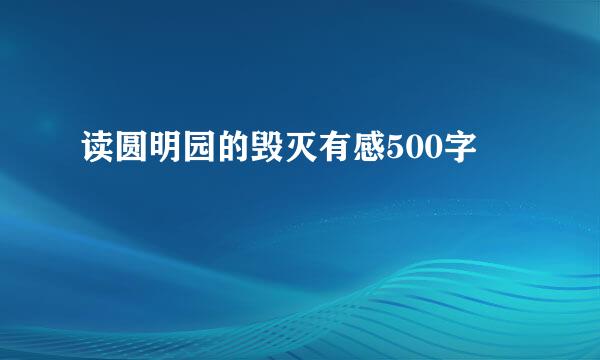 读圆明园的毁灭有感500字